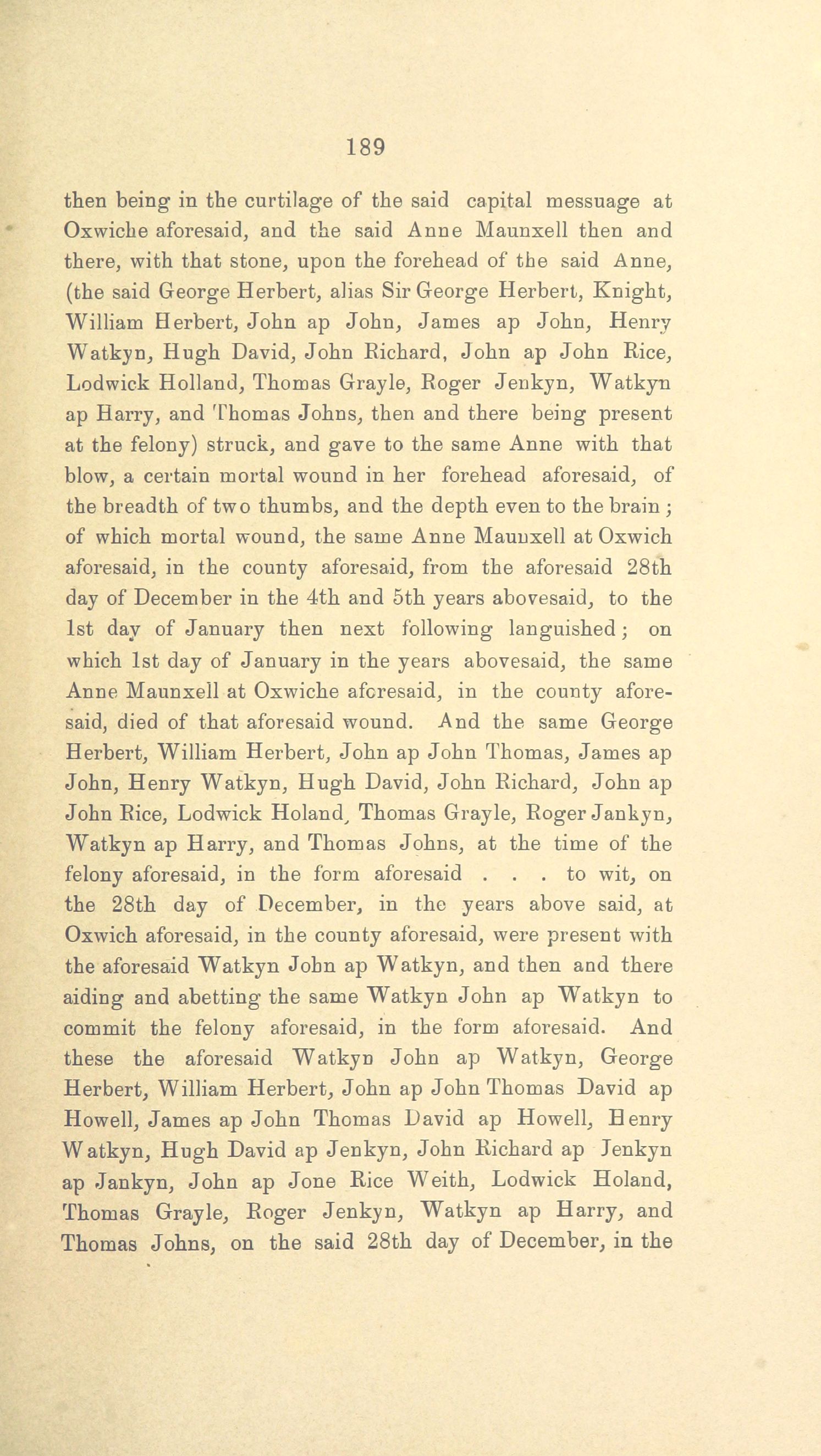 189

then being in the curtilage of the said capital messuage at Oxwiche aforesaid, and the said Anne Maunxell then and there, with that stone, upon the forehead of the said Anne, (the said George Herbert, alias Sir George Herbert, Knight, William Herbert, John ap John, James ap John, Henry Watkyn, Hugh David, John Richard, John ap John Rice, Lodwick Holland, Thomas Grayle, Roger Jenkyn, Watkyn ap Harry, and Thomas Johns, then and there being present at the felony) struck, and gave to the same Anne with that blow, a certain mortal wound in her forehead aforesaid, of the breadth of two thumbs, and the depth even to the brain; of which mortal wound, the same Anne Maunxell at Oxwich aforesaid, in the county aforesaid, from the aforesaid 28th day of December in the 4th and 5th years abovesaid, to the 1st day of January then next following languished; on which 1st day of January in the years abovesaid, the same Anne Maunxell at Oxwiche aforesaid, in the county aforesaid, died of that aforesaid wound. And the same George Herbert, William Herbert, John ap John Thomas, James ap John, Henry Watkyn, Hugh David, John Richard, John ap John Rice, Lodwick Holand, Thomas Grayle, Roger Jankyn, Watkyn ap Harry, and Thomas Johns, at the time of the felony aforesaid, in the form aforesaid . . . to wit, on the 28th day of December, in the years above said, at Oxwich aforesaid, in the county aforesaid, were present with the aforesaid Watkyn John ap Watkyn, and then and there aiding and abetting the same Watkyn John ap Watkyn to commit the felony aforesaid, in the form aforesaid. And these the aforesaid Watkyn John ap Watkyn, George Herbert, William Herbert, John ap John Thomas David ap Howell, James ap John Thomas David ap Howell, Henry Watkyn, Hugh David ap Jenkyn, John Richard ap Jenkyn ap Jankyn, John ap Jone Rice Weith, Lodwick Holand, Thomas Grayle, Roger Jenkyn, Watkyn ap Harry, and Thomas Johns, on the said 28th day of December, in the